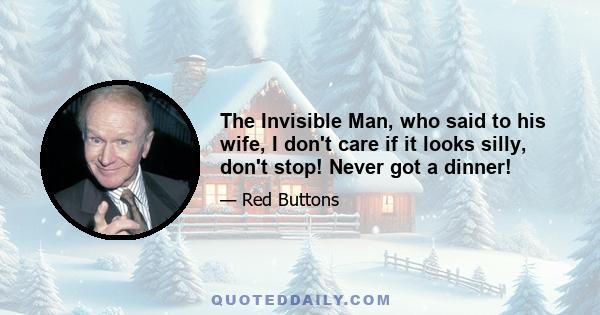 The Invisible Man, who said to his wife, I don't care if it looks silly, don't stop! Never got a dinner!

— Red Buttons

QUOTEDDAILY.COM